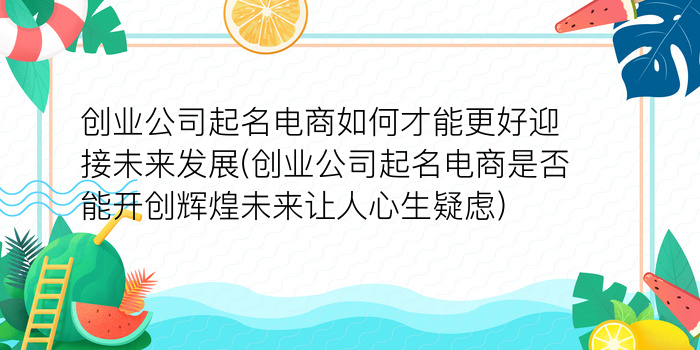 创业公司起名电商如何才能更好迎接未来发展(创业公司起名电商是否能开创辉煌未来让人心生疑虑)